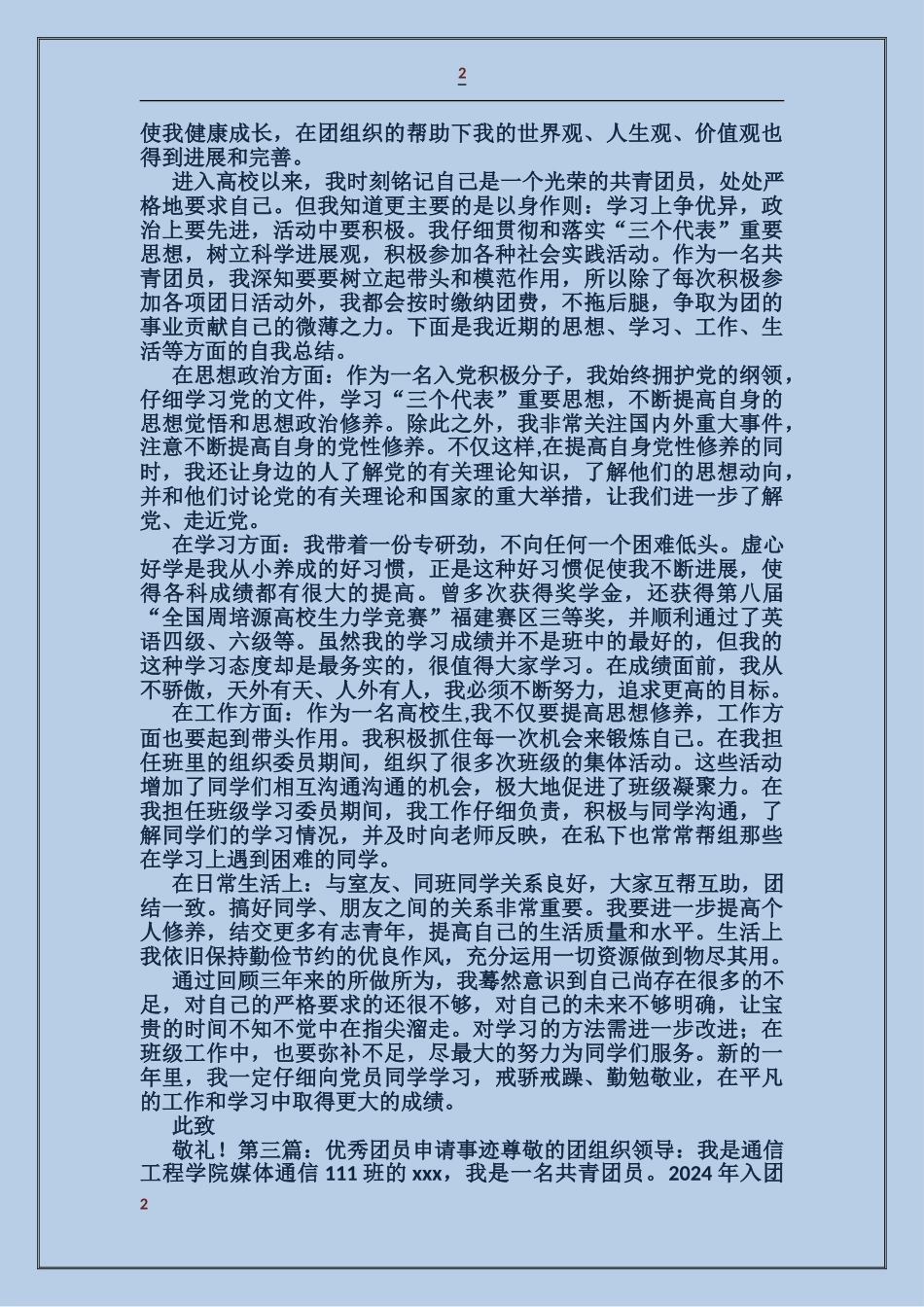 2

使我健康成长，在团组织的帮助下我的世界观、人生观、价值观也得到进展和完善。

进入高校以来，我时刻铭记自己是一个光荣的共青团员，处处严格地要求自己。但我知道更主要的是以身作则：学习上争优异，政治上要先进，活动中要积极。我仔细贯彻和落实“三个代表”重要思想，树立科学进展观，积极参加各种社会实践活动。作为一名共青团员，我深知要要树立起带头和模范作用，所以除了每次积极参加各项团日活动外，我都会按时缴纳团费，不拖后腿，争取为团的事业贡献自己的微薄之力。下面是我近期的思想、学习、工作、生活等方面的自我总结。

在思想政治方面：作为一名入党积极分子，我始终拥护党的纲领，仔细学习党的文件，学习“三个代表”重要思想，不断提高自身的思想觉悟和思想政治修养。除此之外，我非常关注国内外重大事件，注意不断提高自身的党性修养。不仅这样,在提高自身党性修养的同时，我还让身边的人了解党的有关理论知识，了解他们的思想动向，并和他们讨论党的有关理论和国家的重大举措，让我们进一步了解党、走近党。

在学习方面：我带着一份专研劲，不向任何一个困难低头。虚心好学是我从小养成的好习惯，正是这种好习惯促使我不断进展，使得各科成绩都有很大的提高。曾多次获得奖学金，还获得第八届“全国周培源高校生力学竞赛”福建赛区三等奖，并顺利通过了英语四级、六级等。虽然我的学习成绩并不是班中的最好的，但我的这种学习态度却是最务实的，很值得大家学习。在成绩面前，我从不骄傲，天外有天、人外有人，我必须不断努力，追求更高的目标。

在工作方面：作为一名高校生,我不仅要提高思想修养，工作方面也要起到带头作用。我积极抓住每一次机会来锻炼自己。在我担任班里的组织委员期间，组织了很多次班级的集体活动。这些活动增加了同学们相互沟通沟通的机会，极大地促进了班级凝聚力。在我担任班级学习委员期间，我工作仔细负责，积极与同学沟通，了解同学们的学习情况，并及时向老师反映，在私下也常常帮组那些在学习上遇到困难的同学。

在日常生活上：与室友、同班同学关系良好，大家互帮互助，团结一致。搞好同学、朋友之间的关系非常重要。我要进一步提高个人修养，结交更多有志青年，提高自己的生活质量和水平。生活上我依旧保持勤俭节约的优良作风，充分运用一切资源做到物尽其用。

通过回顾三年来的所做所为，我蓦然意识到自己尚存在很多的不足，对自己的严格要求的还很不够，对自己的未来不够明确，让宝贵的时间不知不觉中在指尖溜走。对学习的方法需进一步改进；在班级工作中，也要弥补不足，尽最大的努力为同学们服务。新的一年里，我一定仔细向党员同学学习，戒骄戒躁、勤勉敬业，在平凡的工作和学习中取得更大的成绩。

此致

敬礼！第三篇：优秀团员申请事迹尊敬的团组织领导：我是通信工程学院媒体通信 111 班的 xxx，我是一名共青团员。2024 年入团

2